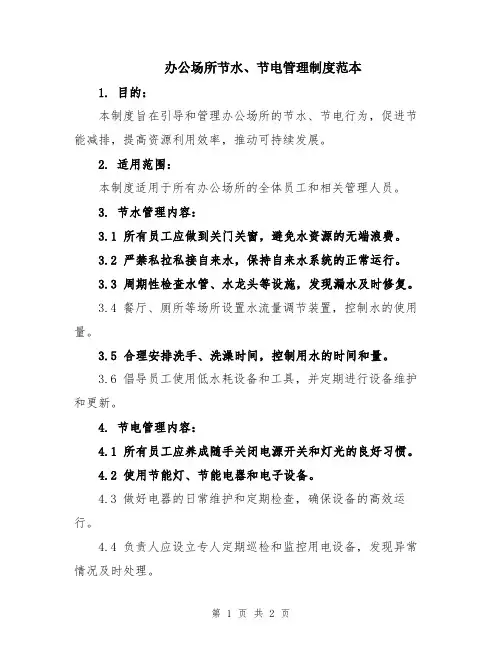 办公场所节水、节电管理制度范本

1. 目的：

本制度旨在引导和管理办公场所的节水、节电行为，促进节能减排，提高资源利用效率，推动可持续发展。

2. 适用范围：

本制度适用于所有办公场所的全体员工和相关管理人员。

3. 节水管理内容：

3.1 所有员工应做到关门关窗，避免水资源的无端浪费。

3.2 严禁私拉私接自来水，保持自来水系统的正常运行。

3.3 周期性检查水管、水龙头等设施，发现漏水及时修复。

3.4 餐厅、厕所等场所设置水流量调节装置，控制水的使用量。

3.5 合理安排洗手、洗澡时间，控制用水的时间和量。

3.6 倡导员工使用低水耗设备和工具，并定期进行设备维护和更新。

4. 节电管理内容：

4.1 所有员工应养成随手关闭电源开关和灯光的良好习惯。

4.2 使用节能灯、节能电器和电子设备。

4.3 做好电器的日常维护和定期检查，确保设备的高效运行。

4.4 负责人应设立专人定期巡检和监控用电设备，发现异常情况及时处理。

第 1 页 共 2 页